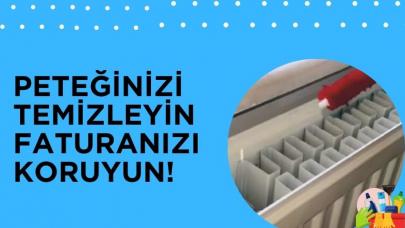 PETEĞİNİZİ TEMİZLEYİN FATURANIZI KORUYUN!